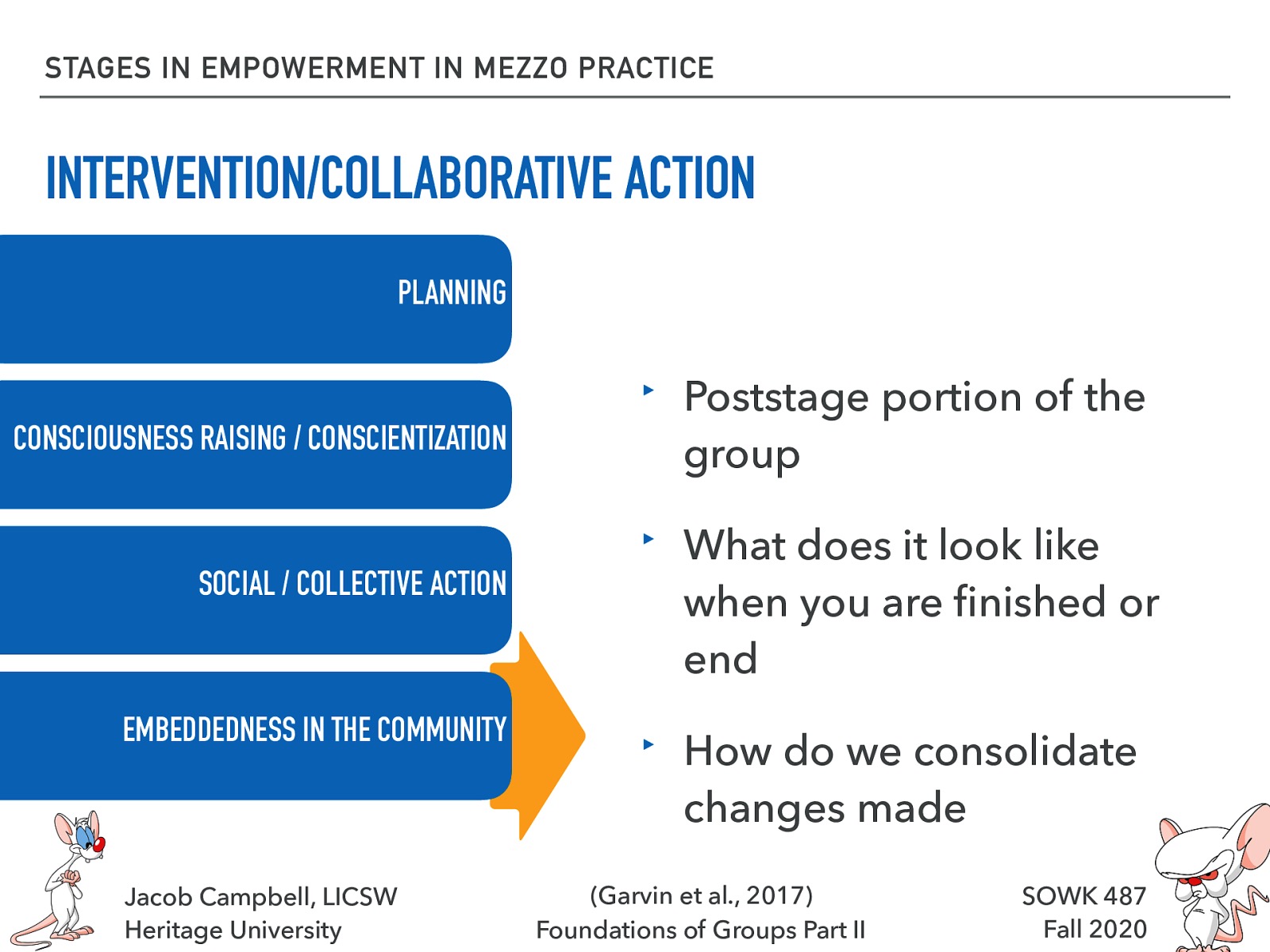 STAGES IN EMPOWERMENT IN MEZZO PRACTICE

INTERVENTION/COLLABORATIVE ACTION

PLANNING

CONSCIOUSNESS RAISING / CONSCIENTIZATION

SOCIAL / COLLECTIVE ACTION

EMBEDDEDNESS IN THE COMMUNITY

‣ Poststage portion of the group

‣ What does it look like when you are finished or end

‣ How do we consolidate changes made

Jacob Campbell, LICSW
Heritage University

(Garvin et al., 2017)
Foundations of Groups Part II

SOWK 487
Fall 2020